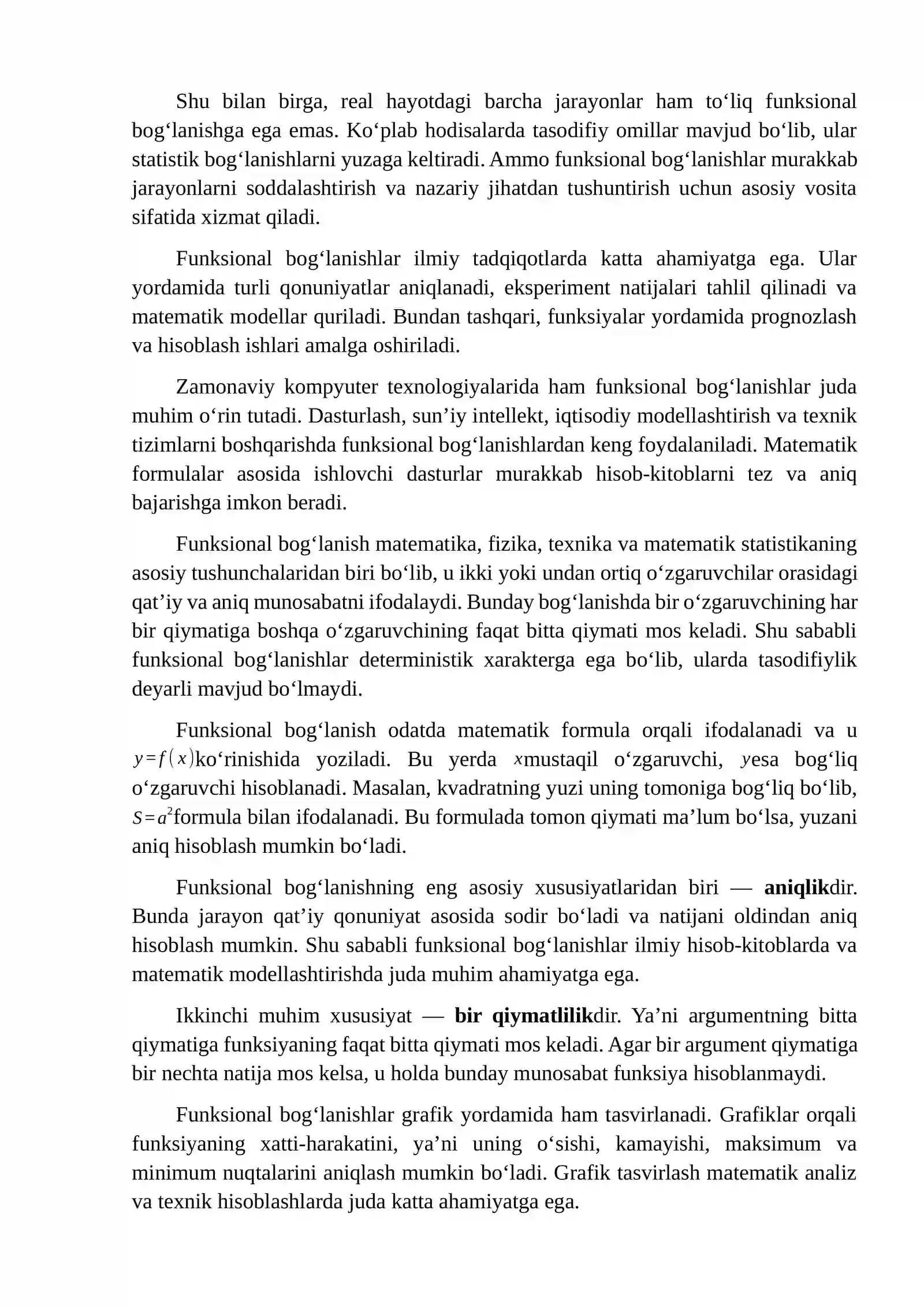 Shu bilan birga, real hayotdagi barcha jarayonlar ham to'liq funksional bog'lanishga ega emas. Ko'plab hodisalarda tasodifiy omillar mavjud bo'lib, ular statistik bog'lanishlarni yuzaga keltiradi. Ammo funksional bog'lanishlar murakkab jarayonlarni soddalashtirish va nazariy jihatdan tushuntirish uchun asosiy vosita sifatida xizmat qiladi.

Funksional bog'lanishlar ilmiy tadqiqotlarda katta ahamiyatga ega. Ular yordamida turli qonuniyatlar aniqlanadi, eksperiment natijalari tahlil qilinadi va matematik modellar quriladi. Bundan tashqari, funksiyalar yordamida prognozlash va hisoblash ishlari amalga oshiriladi.

Zamonaviy kompyuter texnologiyalarida ham funksional bog'lanishlar juda muhim o'rin tutadi. Dasturlash, sun'iy intellekt, iqtisodiy modellashtirish va texnik tizimlarni boshqarishda funksional bog'lanishlardan keng foydalaniladi. Matematik formulalar asosida ishlovchi dasturlar murakkab hisob-kitoblarni tez va aniq bajarishga imkon beradi.

Funksional bog'lanish matematika, fizika, texnika va matematik statistikaning asosiy tushunchalaridan biri bo'lib, u ikki yoki undan ortiq o'zgaruvchilar orasidagi qat'iy va aniq munosabatni ifodalaydi. Bunday bog'lanishda bir o'zgaruvchining har bir qiymatiga boshqa o'zgaruvchining faqat bitta qiymati mos keladi. Shu sababli funksional bog'lanishlar deterministik xarakterga ega bo'lib, ularda tasodifiylik deyarli mavjud bo'lmaydi.

Funksional bog'lanish odatda matematik formula orqali ifodalanadi va u $y=f(x)$ko'rinishida yoziladi. Bu yerda $x$mustaqil o'zgaruvchi, $y$esa bog'liq o'zgaruvchi hisoblanadi. Masalan, kvadratning yuzi uning tomoniga bog'liq bo'lib, $S=a^2$formula bilan ifodalanadi. Bu formulada tomon qiymati ma'lum bo'lsa, yuzani aniq hisoblash mumkin bo'ladi.

Funksional bog'lanishning eng asosiy xususiyatlaridan biri — aniqlikdir. Bunda jarayon qat'iy qonuniyat asosida sodir bo'ladi va natijani oldindan aniq hisoblash mumkin. Shu sababli funksional bog'lanishlar ilmiy hisob-kitoblarda va matematik modellashtirishda juda muhim ahamiyatga ega.

Ikkinchi muhim xususiyat — bir qiymatlilikdir. Ya'ni argumentning bitta qiymatiga funksiyaning faqat bitta qiymati mos keladi. Agar bir argument qiymatiga bir nechta natija mos kelsa, u holda bunday munosabat funksiya hisoblanmaydi.

Funksional bog'lanishlar grafik yordamida ham tasvirlanadi. Grafiklar orqali funksiyaning xatti-harakatini, ya'ni uning o'sishi, kamayishi, maksimum va minimum nuqtalarini aniqlash mumkin bo'ladi. Grafik tasvirlash matematik analiz va texnik hisoblashlarda juda katta ahamiyatga ega.